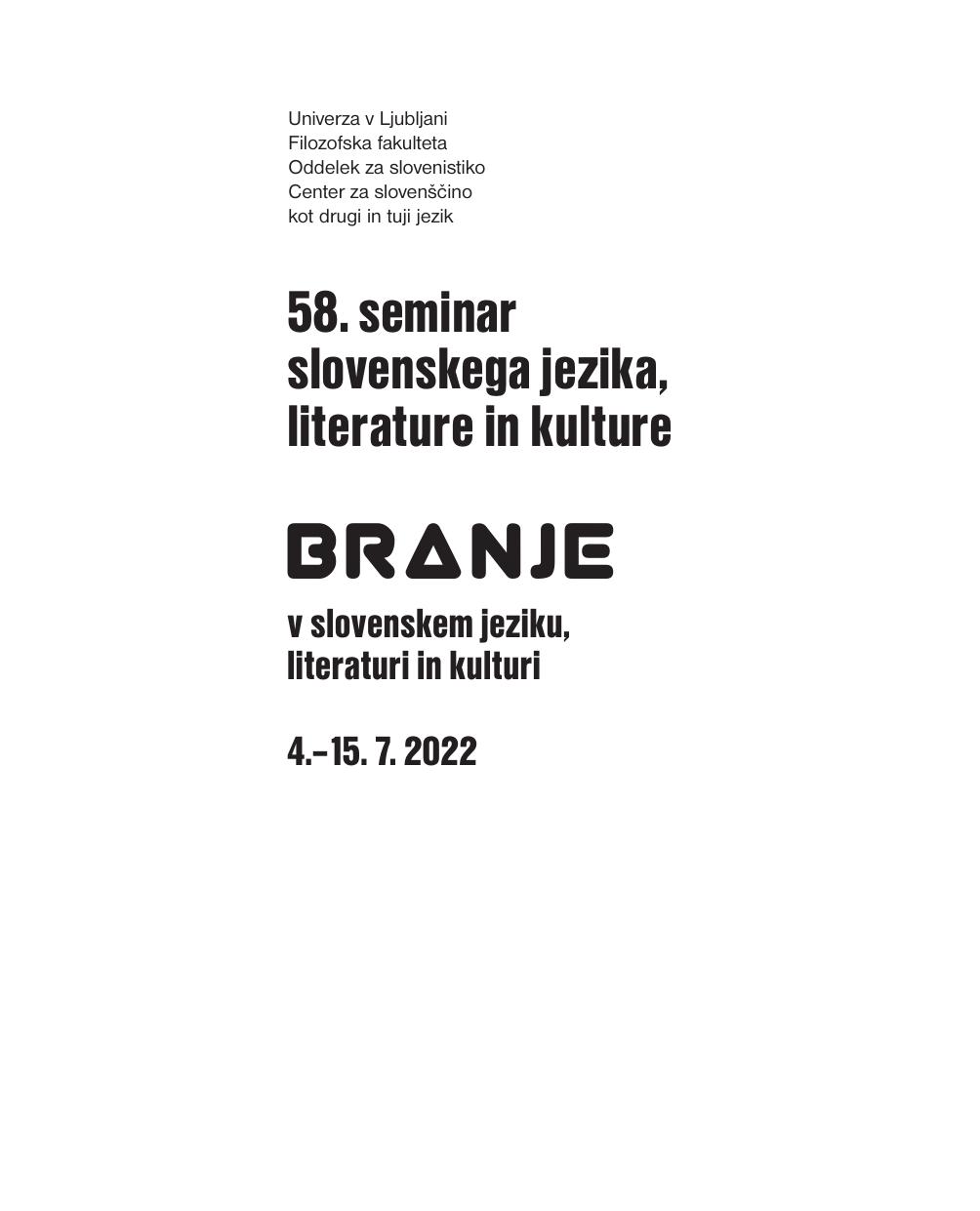 Univerza v Ljubljani
Filozofska fakulteta
Oddelek za slovenistiko
Center za slovenščino
kot drugi in tuji jezik

58. seminar slovenskega jezika, literature in kulture

BRANJE

v slovenskem jeziku, literaturi in kulturi

4.–15. 7. 2022